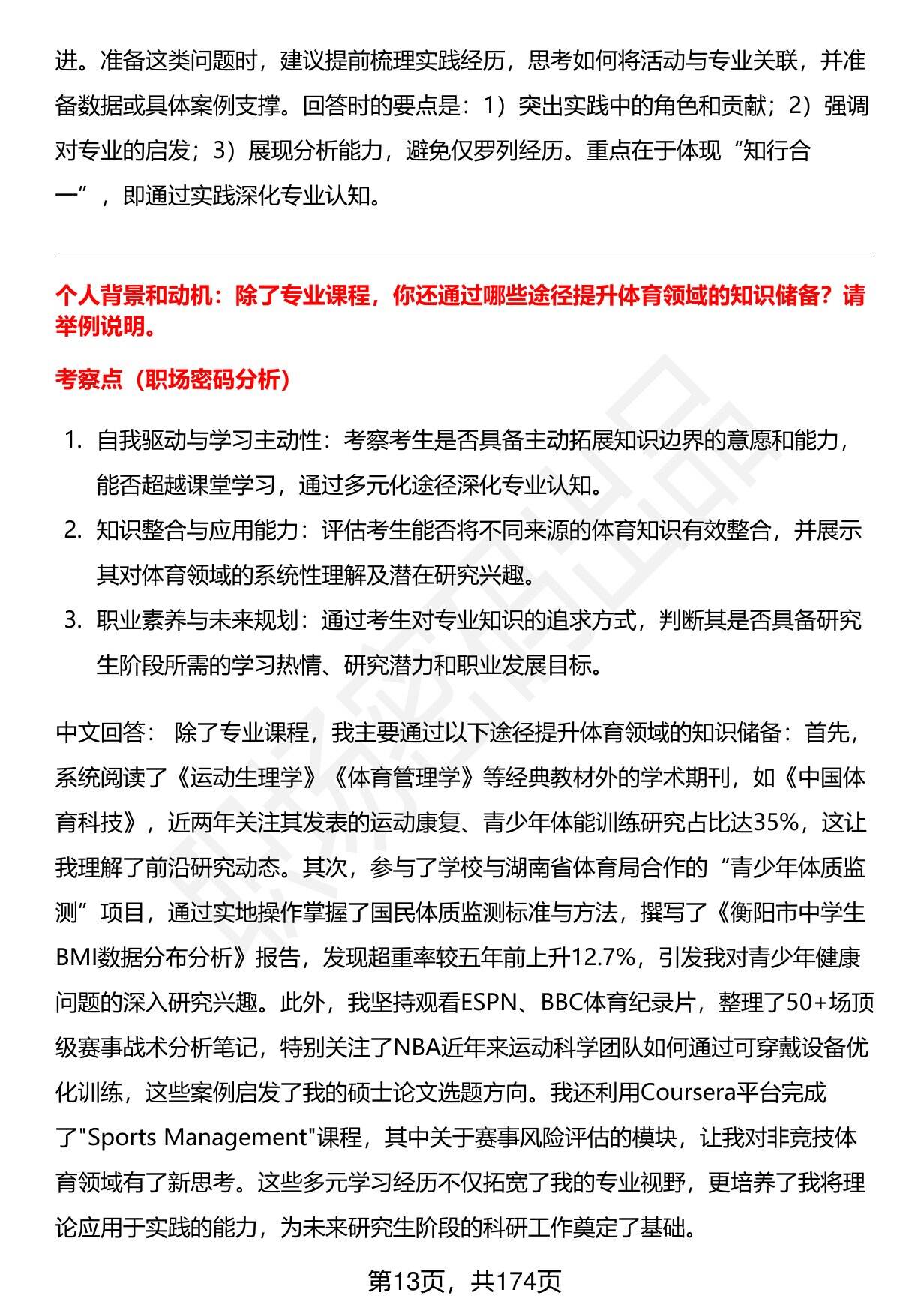 进。准备这类问题时，建议提前梳理实践经历，思考如何将活动与专业关联，并准备数据或具体案例支撑。回答时的要点是：1）突出实践中的角色和贡献；2）强调对专业的启发；3）展现分析能力，避免仅罗列经历。重点在于体现“知行合一”，即通过实践深化专业认知。

个人背景和动机：除了专业课程，你还通过哪些途径提升体育领域的知识储备？请举例说明。

考察点（职场密码分析）

1. 自我驱动与学习主动性：考察考生是否具备主动拓展知识边界的意愿和能力，能否超越课堂学习，通过多元化途径深化专业认知。
2. 知识整合与应用能力：评估考生能否将不同来源的体育知识有效整合，并展示其对体育领域的系统性理解及潜在研究兴趣。
3. 职业素养与未来规划：通过考生对专业知识的追求方式，判断其是否具备研究生阶段所需的学习热情、研究潜力和职业发展目标。

中文回答： 除了专业课程，我主要通过以下途径提升体育领域的知识储备：首先，系统阅读了《运动生理学》《体育管理学》等经典教材外的学术期刊，如《中国体育科技》，近两年关注其发表的运动康复、青少年体能训练研究占比达35%，这让我理解了前沿研究动态。其次，参与了学校与湖南省体育局合作的“青少年体质监测”项目，通过实地操作掌握了国民体质监测标准与方法，撰写了《衡阳市中学生BMI数据分布分析》报告，发现超重率较五年前上升12.7%，引发我对青少年健康问题的深入研究兴趣。此外，我坚持观看ESPN、BBC体育纪录片，整理了50+场顶级赛事战术分析笔记，特别关注了NBA近年来运动科学团队如何通过可穿戴设备优化训练，这些案例启发了我的硕士论文选题方向。我还利用Coursera平台完成了"Sports Management"课程，其中关于赛事风险评估的模块，让我对非竞技体育领域有了新思考。这些多元学习经历不仅拓宽了我的专业视野，更培养了我将理论应用于实践的能力，为未来研究生阶段的科研工作奠定了基础。

第13页，共174页